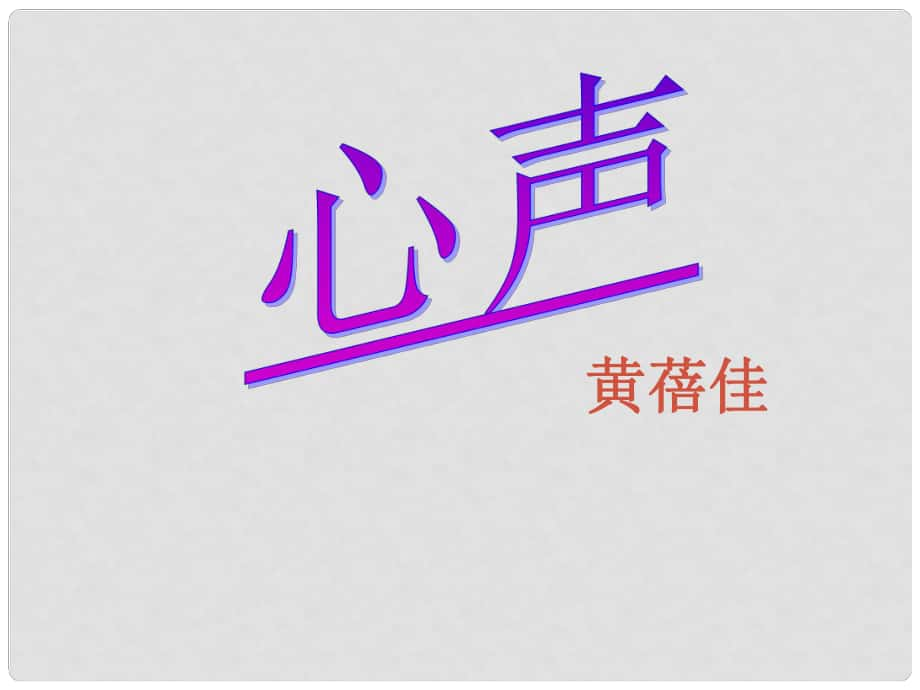 心声

黄蓓佳